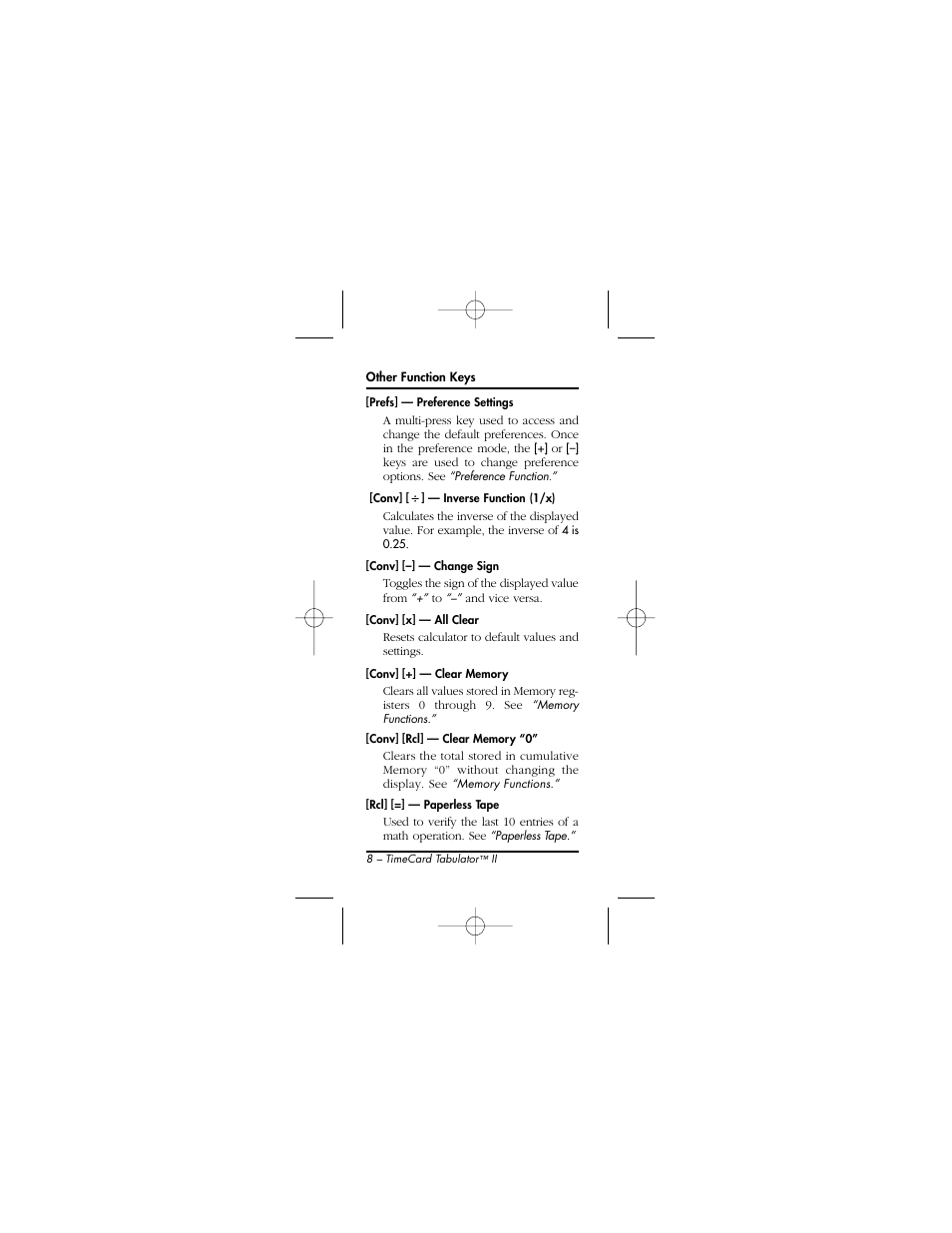 Other Function Keys

[Prefs] — Preference Settings

A multi-press key used to access and change the default preferences. Once in the preference mode, the [+] or [–] keys are used to change preference options. See "Preference Function."

[Conv] [÷] — Inverse Function (1/x)

Calculates the inverse of the displayed value. For example, the inverse of 4 is 0.25.

[Conv] [–] — Change Sign

Toggles the sign of the displayed value from "+" to "–" and vice versa.

[Conv] [x] — All Clear

Resets calculator to default values and settings.

[Conv] [+] — Clear Memory

Clears all values stored in Memory registers 0 through 9. See "Memory Functions."

[Conv] [Rcl] — Clear Memory "0"

Clears the total stored in cumulative Memory "0" without changing the display. See "Memory Functions."

[Rcl] [=] — Paperless Tape

Used to verify the last 10 entries of a math operation. See "Paperless Tape."

8 – TimeCard Tabulator™ II